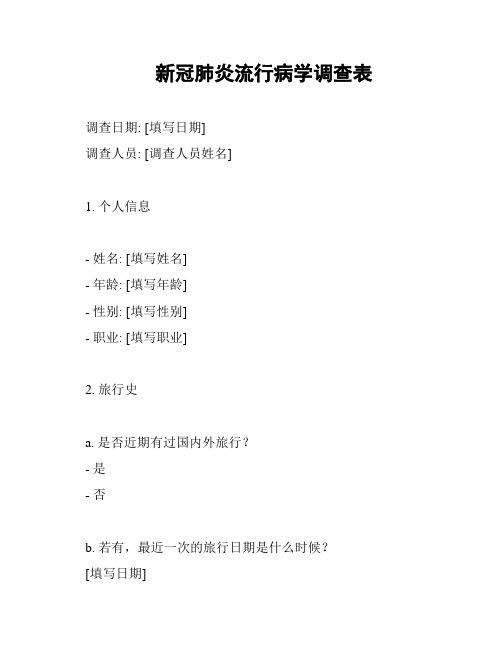 新冠肺炎流行病学调查表

调查日期: [填写日期]

调查人员: [调查人员姓名]

1. 个人信息

- 姓名: [填写姓名]
- 年龄: [填写年龄]
- 性别: [填写性别]
- 职业: [填写职业]

2. 旅行史

a. 是否近期有过国内外旅行？
- 是
- 否

b. 若有，最近一次的旅行日期是什么时候？
[填写日期]